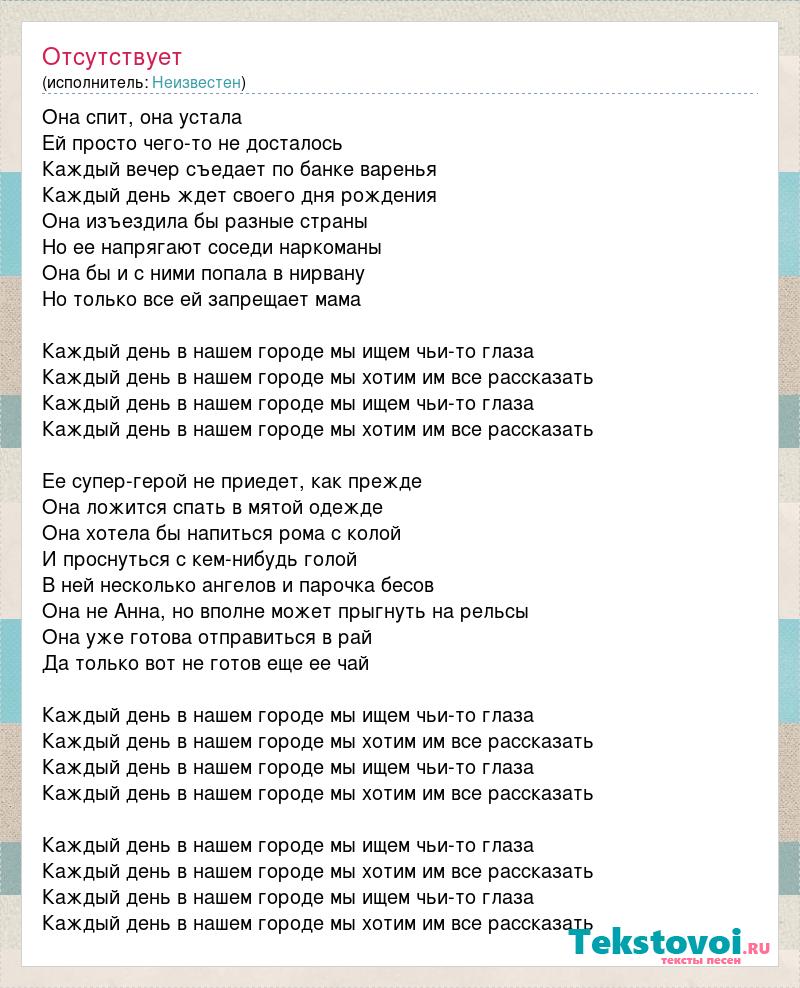 Отсутствует
(исполнитель: Неизвестен)

Она спит, она устала
Ей просто чего-то не досталось
Каждый вечер съедает по банке варенья
Каждый день ждет своего дня рождения
Она изъездила бы разные страны
Но ее напрягают соседи наркоманы
Она бы и с ними попала в нирвану
Но только все ей запрещает мама

Каждый день в нашем городе мы ищем чьи-то глаза
Каждый день в нашем городе мы хотим им все рассказать
Каждый день в нашем городе мы ищем чьи-то глаза
Каждый день в нашем городе мы хотим им все рассказать

Ее супер-герой не приедет, как прежде
Она ложится спать в мятой одежде
Она хотела бы напиться рома с колой
И проснуться с кем-нибудь голой
В ней несколько ангелов и парочка бесов
Она не Анна, но вполне может прыгнуть на рельсы
Она уже готова отправиться в рай
Да только вот не готов еще ее чай

Каждый день в нашем городе мы ищем чьи-то глаза
Каждый день в нашем городе мы хотим им все рассказать
Каждый день в нашем городе мы ищем чьи-то глаза
Каждый день в нашем городе мы хотим им все рассказать

Каждый день в нашем городе мы ищем чьи-то глаза
Каждый день в нашем городе мы хотим им все рассказать
Каждый день в нашем городе мы ищем чьи-то глаза
Каждый день в нашем городе мы хотим им все рассказать

Tekstovoi.RU
тексты песен